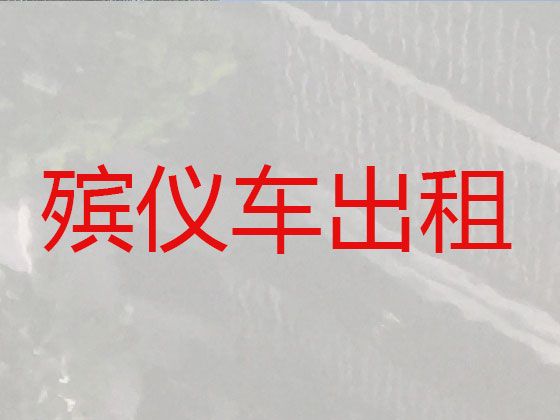 殡仪车出租